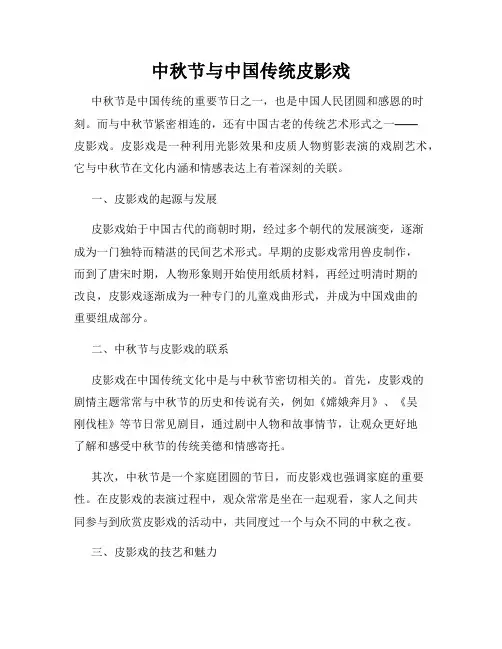 中秋节与中国传统皮影戏

中秋节是中国传统的重要节日之一，也是中国人民团圆和感恩的时刻。而与中秋节紧密相连的，还有中国古老的传统艺术形式之一——皮影戏。皮影戏是一种利用光影效果和皮质人物剪影表演的戏剧艺术，它与中秋节在文化内涵和情感表达上有着深刻的关联。

一、皮影戏的起源与发展

皮影戏始于中国古代的商朝时期，经过多个朝代的发展演变，逐渐成为一门独特而精湛的民间艺术形式。早期的皮影戏常用兽皮制作，而到了唐宋时期，人物形象则开始使用纸质材料，再经过明清时期的改良，皮影戏逐渐成为一种专门的儿童戏曲形式，并成为中国戏曲的重要组成部分。

二、中秋节与皮影戏的联系

皮影戏在中国传统文化中是与中秋节密切相关的。首先，皮影戏的剧情主题常常与中秋节的历史和传说有关，例如《嫦娥奔月》、《吴刚伐桂》等节日常见剧目，通过剧中人物和故事情节，让观众更好地了解和感受中秋节的传统美德和情感寄托。

其次，中秋节是一个家庭团圆的节日，而皮影戏也强调家庭的重要性。在皮影戏的表演过程中，观众常常是坐在一起观看，家人之间共同参与到欣赏皮影戏的活动中，共同度过一个与众不同的中秋之夜。

三、皮影戏的技艺和魅力